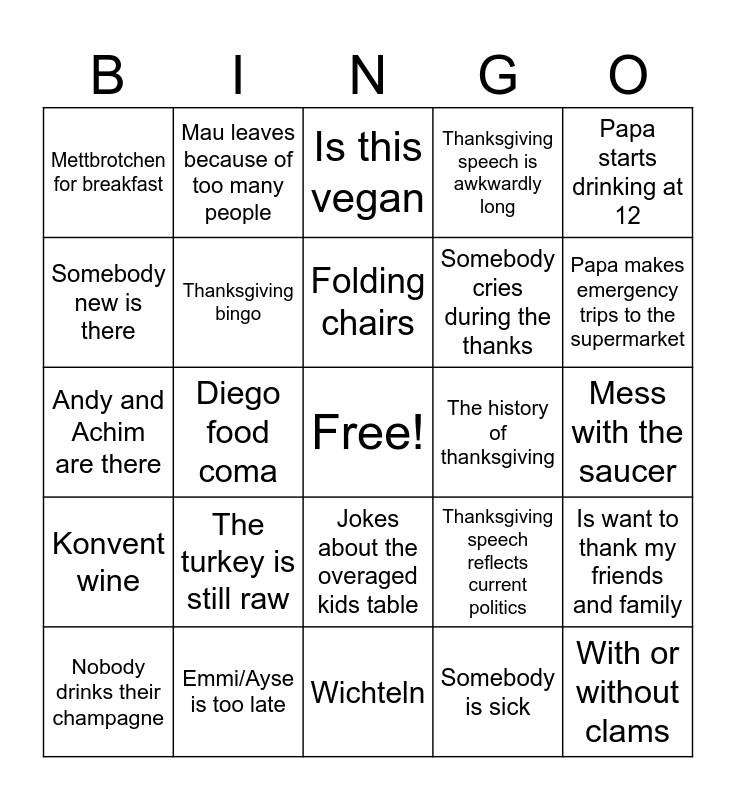 | B | I | N | G | O |
|---|---|---|---|---|
| Mettbrotchen for breakfast | Mau leaves because of too many people | Is this vegan | Thanksgiving speech is awkwardly long | Papa starts drinking at 12 |
| Somebody new is there | Thanksgiving bingo | Folding chairs | Somebody cries during the thanks | Papa makes emergency trips to the supermarket |
| Andy and Achim are there | Diego food coma | Free! | The history of thanksgiving | Mess with the saucer |
| Konvent wine | The turkey is still raw | Jokes about the overaged kids table | Thanksgiving speech reflects current politics | Is want to thank my friends and family |
| Nobody drinks their champagne | Emmi/Ayse is too late | Wichteln | Somebody is sick | With or without clams |